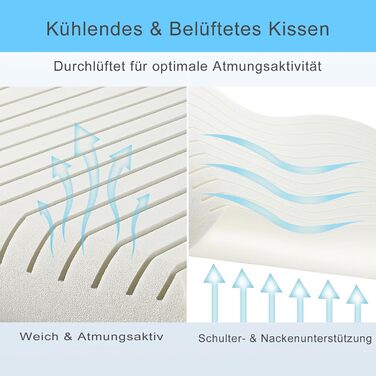 Kühlendes & Belüftetes Kissen

Durchlüftet für optimale Atmungsaktivität

Weich & Atmungsaktiv

Schulter- & Nackenunterstützung